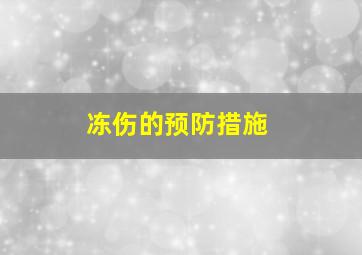 冻伤的预防措施